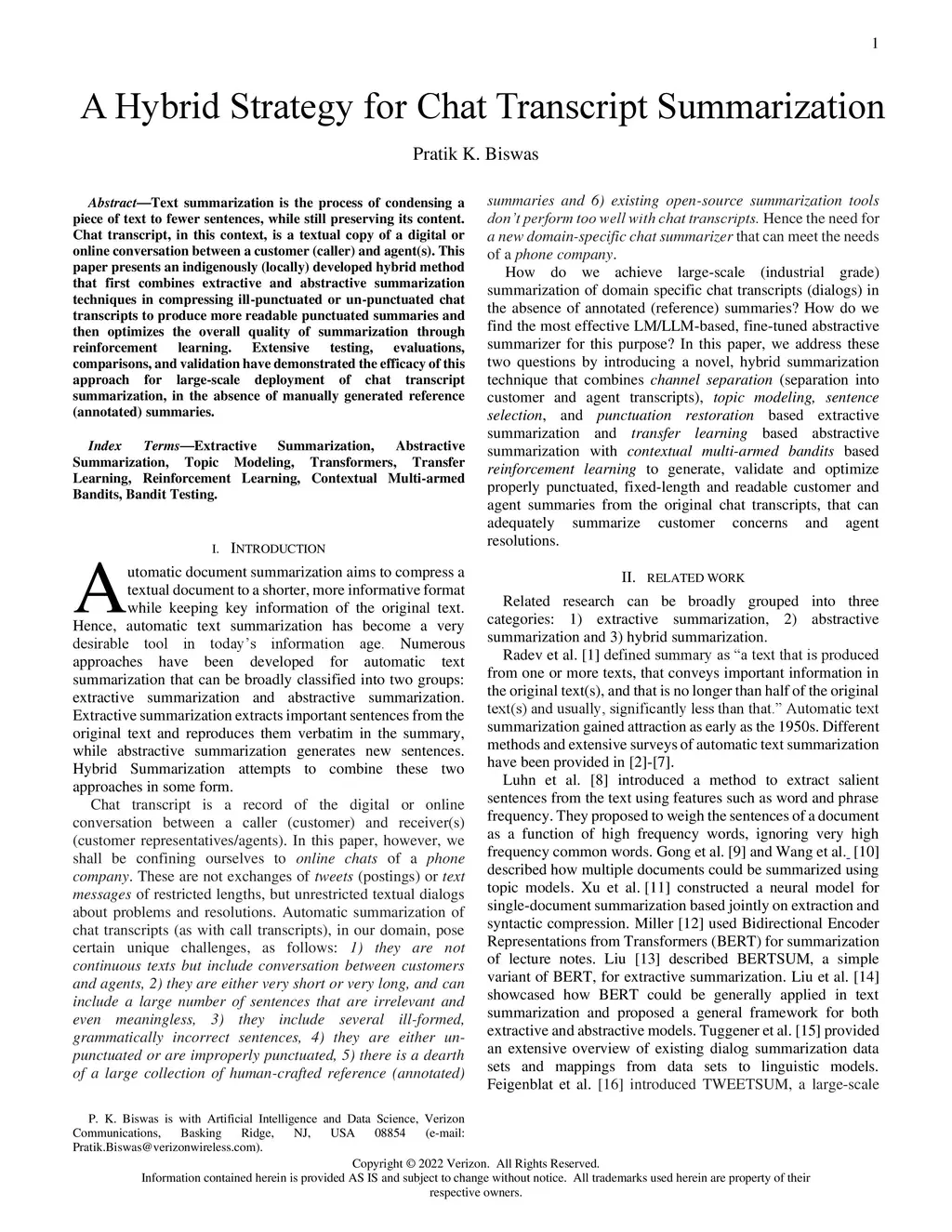 1

A Hybrid Strategy for Chat Transcript Summarization

Pratik K. Biswas

Abstract—Text summarization is the process of condensing a piece of text to fewer sentences, while still preserving its content. Chat transcript, in this context, is a textual copy of a digital or online conversation between a customer (caller) and agent(s). This paper presents an indigenously (locally) developed hybrid method that first combines extractive and abstractive summarization techniques in compressing ill-punctuated or un-punctuated chat transcripts to produce more readable punctuated summaries and then optimizes the overall quality of summarization through reinforcement learning. Extensive testing, evaluations, comparisons, and validation have demonstrated the efficacy of this approach for large-scale deployment of chat transcript summarization, in the absence of manually generated reference (annotated) summaries.

Index Terms—Extractive Summarization, Abstractive Summarization, Topic Modeling, Transformers, Transfer Learning, Reinforcement Learning, Contextual Multi-armed Bandits, Bandit Testing.

I. INTRODUCTION

Automatic document summarization aims to compress a textual document to a shorter, more informative format while keeping key information of the original text. Hence, automatic text summarization has become a very desirable tool in today's information age. Numerous approaches have been developed for automatic text summarization that can be broadly classified into two groups: extractive summarization and abstractive summarization. Extractive summarization extracts important sentences from the original text and reproduces them verbatim in the summary, while abstractive summarization generates new sentences. Hybrid Summarization attempts to combine these two approaches in some form.

Chat transcript is a record of the digital or online conversation between a caller (customer) and receiver(s) (customer representatives/agents). In this paper, however, we shall be confining ourselves to online chats of a phone company. These are not exchanges of tweets (postings) or text messages of restricted lengths, but unrestricted textual dialogs about problems and resolutions. Automatic summarization of chat transcripts (as with call transcripts), in our domain, pose certain unique challenges, as follows: 1) they are not continuous texts but include conversation between customers and agents, 2) they are either very short or very long, and can include a large number of sentences that are irrelevant and even meaningless, 3) they include several ill-formed, grammatically incorrect sentences, 4) they are either un-punctuated or are improperly punctuated, 5) there is a dearth of a large collection of human-crafted reference (annotated) summaries and 6) existing open-source summarization tools don't perform too well with chat transcripts. Hence the need for a new domain-specific chat summarizer that can meet the needs of a phone company.

How do we achieve large-scale (industrial grade) summarization of domain specific chat transcripts (dialogs) in the absence of annotated (reference) summaries? How do we find the most effective LM/LLM-based, fine-tuned abstractive summarizer for this purpose? In this paper, we address these two questions by introducing a novel, hybrid summarization technique that combines channel separation (separation into customer and agent transcripts), topic modeling, sentence selection, and punctuation restoration based extractive summarization and transfer learning based abstractive summarization with contextual multi-armed bandits based reinforcement learning to generate, validate and optimize properly punctuated, fixed-length and readable customer and agent summaries from the original chat transcripts, that can adequately summarize customer concerns and agent resolutions.

II. RELATED WORK

Related research can be broadly grouped into three categories: 1) extractive summarization, 2) abstractive summarization and 3) hybrid summarization.

Radev et al. [1] defined summary as "a text that is produced from one or more texts, that conveys important information in the original text(s), and that is no longer than half of the original text(s) and usually, significantly less than that." Automatic text summarization gained attraction as early as the 1950s. Different methods and extensive surveys of automatic text summarization have been provided in [2]-[7].

Luhn et al. [8] introduced a method to extract salient sentences from the text using features such as word and phrase frequency. They proposed to weigh the sentences of a document as a function of high frequency words, ignoring very high frequency common words. Gong et al. [9] and Wang et al. [10] described how multiple documents could be summarized using topic models. Xu et al. [11] constructed a neural model for single-document summarization based jointly on extraction and syntactic compression. Miller [12] used Bidirectional Encoder Representations from Transformers (BERT) for summarization of lecture notes. Liu [13] described BERTSUM, a simple variant of BERT, for extractive summarization. Liu et al. [14] showcased how BERT could be generally applied in text summarization and proposed a general framework for both extractive and abstractive models. Tuggener et al. [15] provided an extensive overview of existing dialog summarization data sets and mappings from data sets to linguistic models. Feigenblat et al. [16] introduced TWEETSUM, a large-scale

P. K. Biswas is with Artificial Intelligence and Data Science, Verizon Communications, Basking Ridge, NJ, USA 08854 (e-mail: Pratik.Biswas@verizonwireless.com).

Copyright © 2022 Verizon. All Rights Reserved.
Information contained herein is provided AS IS and subject to change without notice. All trademarks used herein are property of their respective owners.